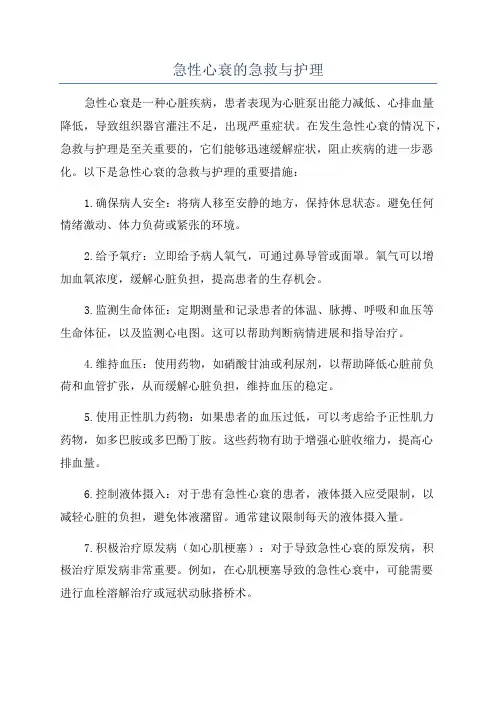 急性心衰的急救与护理

急性心衰是一种心脏疾病，患者表现为心脏泵出能力减低、心排血量降低，导致组织器官灌注不足，出现严重症状。在发生急性心衰的情况下，急救与护理是至关重要的，它们能够迅速缓解症状，阻止疾病的进一步恶化。以下是急性心衰的急救与护理的重要措施：

1.确保病人安全：将病人移至安静的地方，保持休息状态。避免任何情绪激动、体力负荷或紧张的环境。

2.给予氧疗：立即给予病人氧气，可通过鼻导管或面罩。氧气可以增加血氧浓度，缓解心脏负担，提高患者的生存机会。

3.监测生命体征：定期测量和记录患者的体温、脉搏、呼吸和血压等生命体征，以及监测心电图。这可以帮助判断病情进展和指导治疗。

4.维持血压：使用药物，如硝酸甘油或利尿剂，以帮助降低心脏前负荷和血管扩张，从而缓解心脏负担，维持血压的稳定。

5.使用正性肌力药物：如果患者的血压过低，可以考虑给予正性肌力药物，如多巴胺或多巴酚丁胺。这些药物有助于增强心脏收缩力，提高心排血量。

6.控制液体摄入：对于患有急性心衰的患者，液体摄入应受限制，以减轻心脏的负担，避免体液潴留。通常建议限制每天的液体摄入量。

7.积极治疗原发病（如心肌梗塞）：对于导致急性心衰的原发病，积极治疗原发病非常重要。例如，在心肌梗塞导致的急性心衰中，可能需要进行血栓溶解治疗或冠状动脉搭桥术。